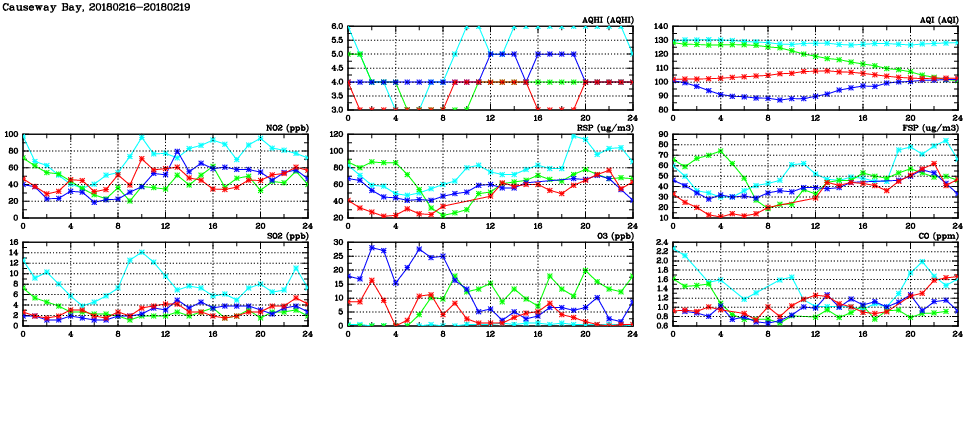 Causeway Bay, 20180216-20180219

AQHI (AQHI)
6.0
5.5
5.0
4.5
4.0
3.5
3.0
0 4 8 12 16 20 24

AQI (AQI)
140
130
120
110
100
90
80
0 4 8 12 16 20 24

NO2 (ppb)
100
80
60
40
20
0
0 4 8 12 16 20 24

RSP (ug/m3)
120
100
80
60
40
20
0 4 8 12 16 20 24

FSP (ug/m3)
90
80
70
60
50
40
30
20
10
0 4 8 12 16 20 24

SO2 (ppb)
16
14
12
10
8
6
4
2
0
0 4 8 12 16 20 24

O3 (ppb)
30
25
20
15
10
5
0
0 4 8 12 16 20 24

CO (ppm)
2.4
2.2
2.0
1.8
1.6
1.4
1.2
1.0
0.8
0.6
0 4 8 12 16 20 24